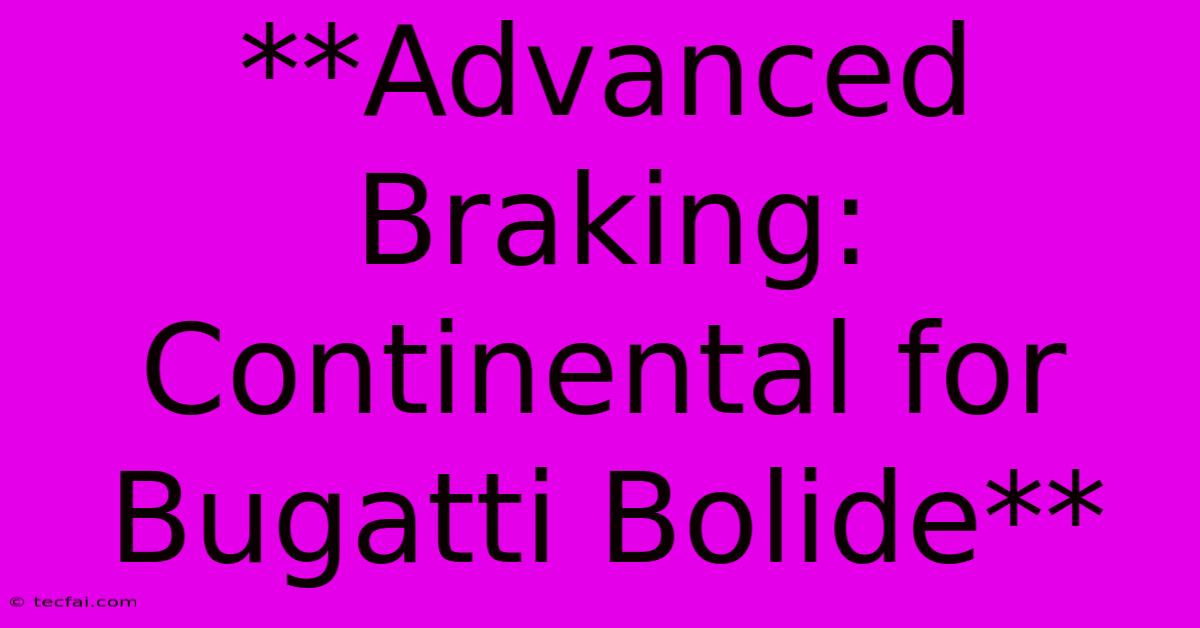 **Advanced Braking: Continental for Bugatti Bolide**

© tecfai.com